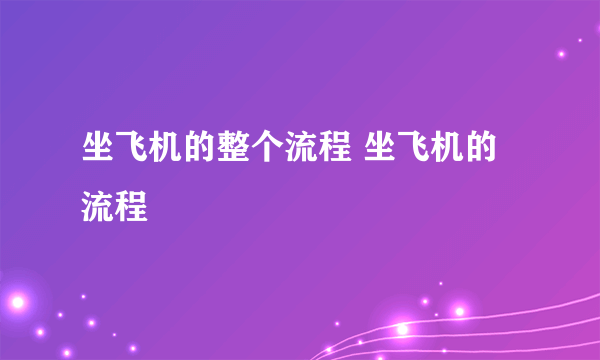 坐飞机的整个流程 坐飞机的流程